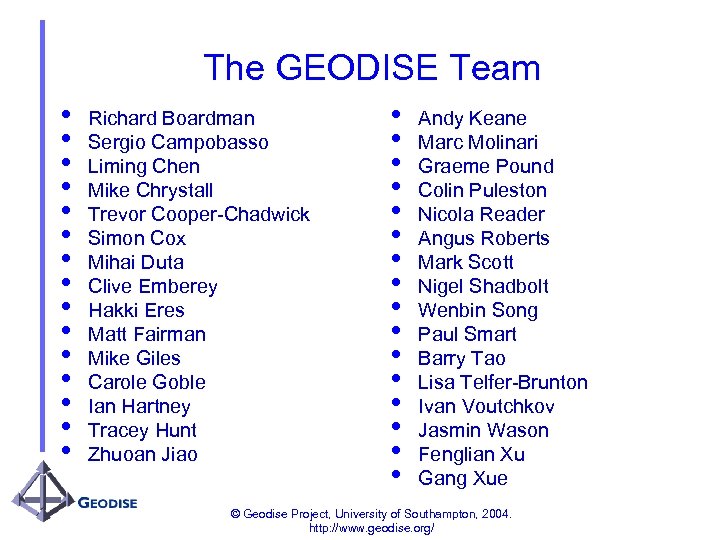 The GEODISE Team

• Richard Boardman
• Sergio Campobasso
• Liming Chen
• Mike Chrystall
• Trevor Cooper-Chadwick
• Simon Cox
• Mihai Duta
• Clive Emberey
• Hakki Eres
• Matt Fairman
• Mike Giles
• Carole Goble
• Ian Hartney
• Tracey Hunt
• Zhuoan Jiao

• Andy Keane
• Marc Molinari
• Graeme Pound
• Colin Puleston
• Nicola Reader
• Angus Roberts
• Mark Scott
• Nigel Shadbolt
• Wenbin Song
• Paul Smart
• Barry Tao
• Lisa Telfer-Brunton
• Ivan Voutchkov
• Jasmin Wason
• Fenglian Xu
• Gang Xue

GEODISE

© Geodise Project, University of Southampton, 2004.
http://www.geodise.org/